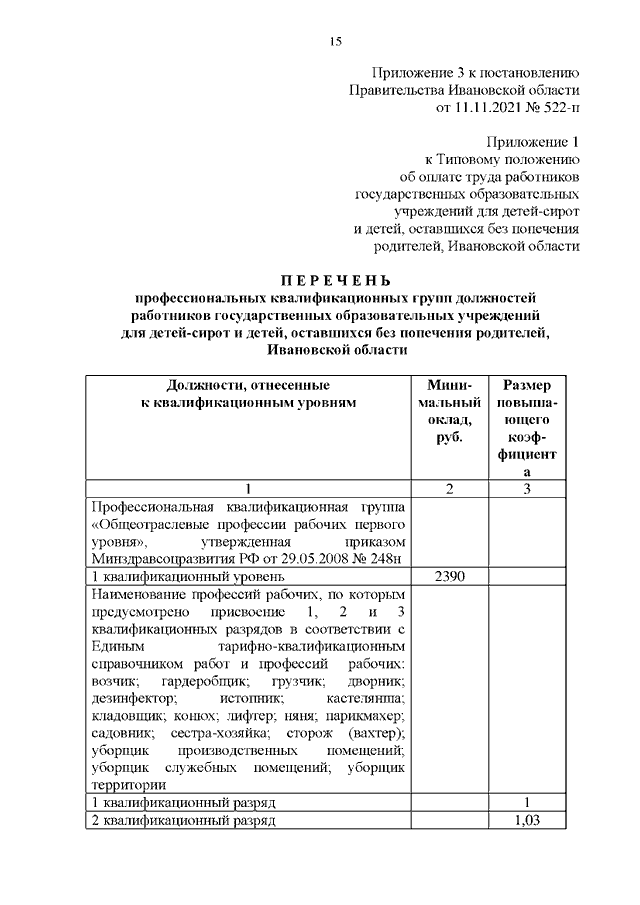 15

Приложение 3 к постановлению Правительства Ивановской области от 11.11.2021 № 522-п

Приложение 1 к Типовому положению об оплате труда работников государственных образовательных учреждений для детей-сирот и детей, оставшихся без попечения родителей, Ивановской области

П Е Р Е Ч Е Н Ь
профессиональных квалификационных групп должностей работников государственных образовательных учреждений для детей-сирот и детей, оставшихся без попечения родителей, Ивановской области

| Должности, отнесенные к квалификационным уровням | Минимальный оклад, руб. | Размер повышающего коэффициента |
|---|---|---|
| 1 | 2 | 3 |
| Профессиональная квалификационная группа «Общеотраслевые профессии рабочих первого уровня», утвержденная приказом Минздравсоцразвития РФ от 29.05.2008 № 248н | | |
| 1 квалификационный уровень | 2390 | |
| Наименование профессий рабочих, по которым предусмотрено присвоение 1, 2 и 3 квалификационных разрядов в соответствии с Единым тарифно-квалификационным справочником работ и профессий рабочих: возчик; гардеробщик; грузчик; дворник; дезинфектор; истопник; кастелянша; кладовщик; конюх; лифтер; няня; парикмахер; садовник; сестра-хозяйка; сторож (вахтер); уборщик производственных помещений; уборщик служебных помещений; уборщик территории | | |
| 1 квалификационный разряд | | 1 |
| 2 квалификационный разряд | | 1,03 |